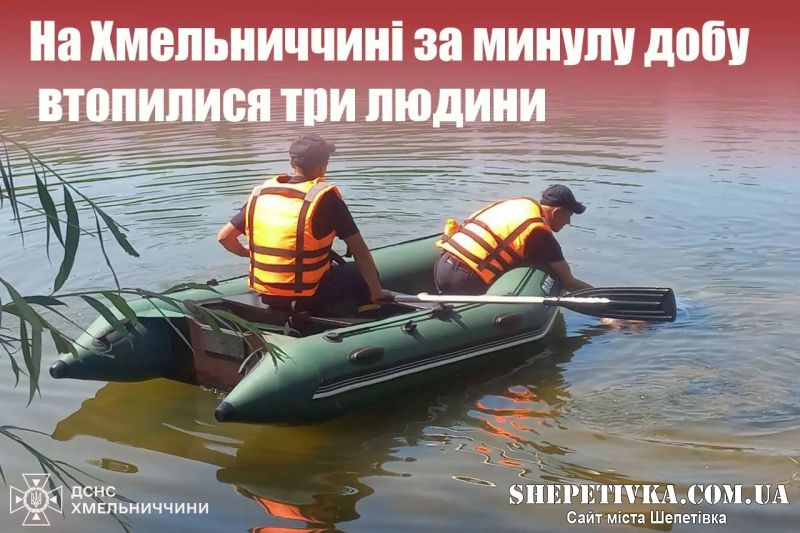 На Хмельниччині за минулу добу втопилися три людини

ДСНС ХМЕЛЬНИЧЧИНИ

SHEPETIVKA.COM.UA
Сайт міста Шепетівка